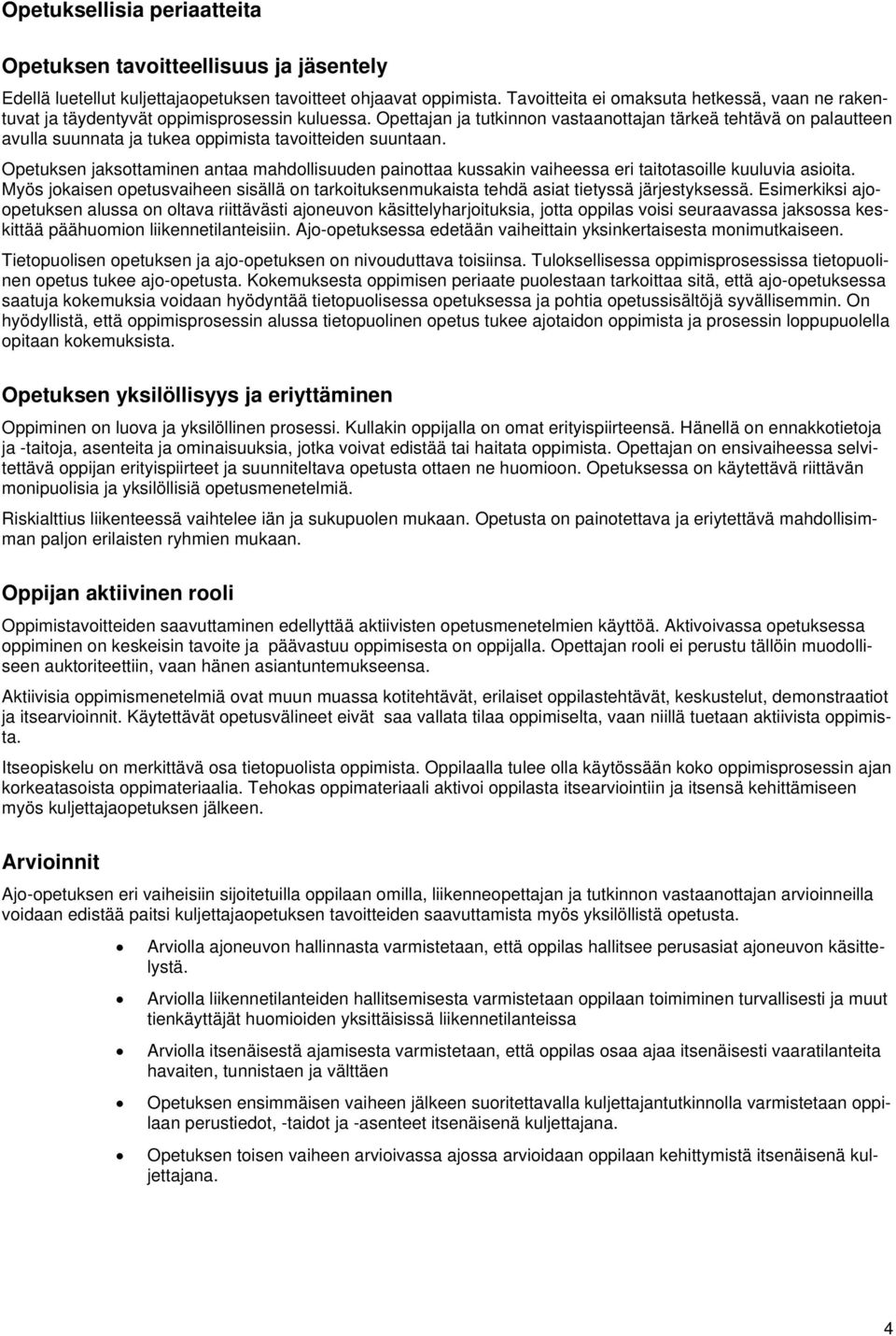 Opetuksellisia periaatteita

Opetuksen tavoitteellisuus ja jäsentely

Edellä luetellut kuljettajaopetuksen tavoitteet ohjaavat oppimista. Tavoitteita ei omaksuta hetkessä, vaan ne rakentuvat ja täydentyvät oppimisprosessin kuluessa. Opettajan ja tutkinnon vastaanottajan tärkeä tehtävä on palautteen avulla suunnata ja tukea oppimista tavoitteiden suuntaan.

Opetuksen jaksottaminen antaa mahdollisuuden painottaa kussakin vaiheessa eri taitotasoille kuuluvia asioita. Myös jokaisen opetusvaiheen sisällä on tarkoituksenmukaista tehdä asiat tietyssä järjestyksessä. Esimerkiksi ajo-opetuksen alussa on oltava riittävästi ajoneuvon käsittelyharjoituksia, jotta oppilas voisi seuraavassa jaksossa keskittää päähuomion liikennetilanteisiin. Ajo-opetuksessa edetään vaiheittain yksinkertaisesta monimutkaiseen.

Tietopuolisen opetuksen ja ajo-opetuksen on nivouduttava toisiinsa. Tuloksellisessa oppimisprosessissa tietopuolinen opetus tukee ajo-opetusta. Kokemuksesta oppimisen periaate puolestaan tarkoittaa sitä, että ajo-opetuksessa saatuja kokemuksia voidaan hyödyntää tietopuolisessa opetuksessa ja pohtia opetussisältöjä syvällisemmin. On hyödyllistä, että oppimisprosessin alussa tietopuolinen opetus tukee ajotaidon oppimista ja prosessin loppupuolella opitaan kokemuksista.

Opetuksen yksilöllisyys ja eriyttäminen

Oppiminen on luova ja yksilöllinen prosessi. Kullakin oppijalla on omat erityispiirteensä. Hänellä on ennakkotietoja ja -taitoja, asenteita ja ominaisuuksia, jotka voivat edistää tai haitata oppimista. Opettajan on ensivaiheessa selvitettävä oppijan erityispiirteet ja suunniteltava opetusta ottaen ne huomioon. Opetuksessa on käytettävä riittävän monipuolisia ja yksilöllisiä opetusmenetelmiä.

Riskialttius liikenteessä vaihtelee iän ja sukupuolen mukaan. Opetusta on painotettava ja eriytettävä mahdollisimman paljon erilaisten ryhmien mukaan.

Oppijan aktiivinen rooli

Oppimistavoitteiden saavuttaminen edellyttää aktiivisten opetusmenetelmien käyttöä. Aktivoivassa opetuksessa oppiminen on keskeisin tavoite ja päävastuu oppimisesta on oppijalla. Opettajan rooli ei perustu tällöin muodolliseen auktoriteettiin, vaan hänen asiantuntemukseensa.

Aktiivisia oppimismenetelmiä ovat muun muassa kotitehtävät, erilaiset oppilastehtävät, keskustelut, demonstraatiot ja itsearvioinnit. Käytettävät opetusvälineet eivät saa vallata tilaa oppimiselta, vaan niillä tuetaan aktiivista oppimista.

Itseopiskelu on merkittävä osa tietopuolista oppimista. Oppilaalla tulee olla käytössään koko oppimisprosessin ajan korkeatasoista oppimateriaalia. Tehokas oppimateriaali aktivoi oppilasta itsearviointiin ja itsensä kehittämiseen myös kuljettajaopetuksen jälkeen.

Arvioinnit

Ajo-opetuksen eri vaiheisiin sijoitetuilla oppilaan omilla, liikenneopettajan ja tutkinnon vastaanottajan arvioinneilla voidaan edistää paitsi kuljettajaopetuksen tavoitteiden saavuttamista myös yksilöllistä opetusta.

• Arviolla ajoneuvon hallinnasta varmistetaan, että oppilas hallitsee perusasiat ajoneuvon käsittelystä.

• Arviolla liikennetilanteiden hallitsemisesta varmistetaan oppilaan toimiminen turvallisesti ja muut tienkäyttäjät huomioiden yksittäisissä liikennetilanteissa

• Arviolla itsenäisestä ajamisesta varmistetaan, että oppilas osaa ajaa itsenäisesti vaaratilanteita havaiten, tunnistaen ja välttäen

• Opetuksen ensimmäisen vaiheen jälkeen suoritettavalla kuljettajantutkinnolla varmistetaan oppilaan perustiedot, -taidot ja -asenteet itsenäisenä kuljettajana.

• Opetuksen toisen vaiheen arvioivassa ajossa arvioidaan oppilaan kehittymistä itsenäisenä kuljettajana.

4